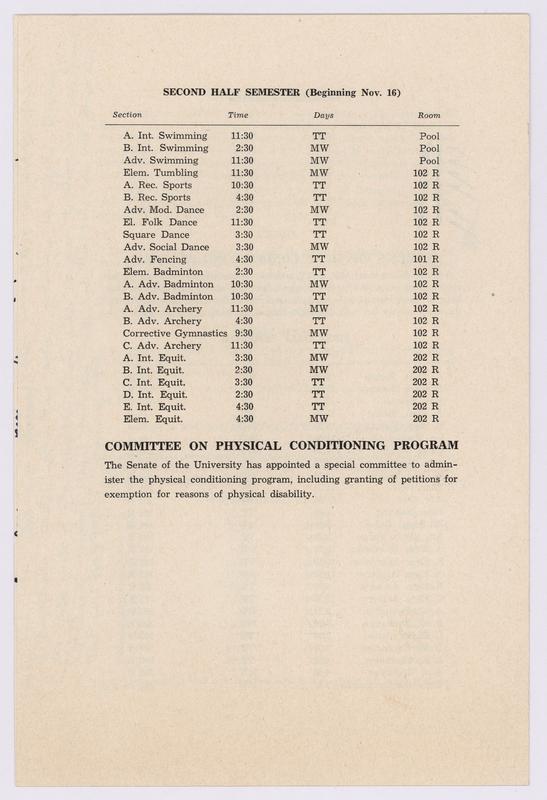 SECOND HALF SEMESTER (Beginning Nov. 16)

| Section | Time | Days | Room |
|---|---|---|---|
| A. Int. Swimming | 11:30 | TT | Pool |
| B. Int. Swimming | 2:30 | MW | Pool |
| Adv. Swimming | 11:30 | MW | Pool |
| Elem. Tumbling | 11:30 | MW | 102 R |
| A. Rec. Sports | 10:30 | TT | 102 R |
| B. Rec. Sports | 4:30 | TT | 102 R |
| Adv. Mod. Dance | 2:30 | MW | 102 R |
| El. Folk Dance | 11:30 | TT | 102 R |
| Square Dance | 3:30 | TT | 102 R |
| Adv. Social Dance | 3:30 | MW | 102 R |
| Adv. Fencing | 4:30 | TT | 101 R |
| Elem. Badminton | 2:30 | TT | 102 R |
| A. Adv. Badminton | 10:30 | MW | 102 R |
| B. Adv. Badminton | 10:30 | TT | 102 R |
| A. Adv. Archery | 11:30 | MW | 102 R |
| B. Adv. Archery | 4:30 | TT | 102 R |
| Corrective Gymnastics | 9:30 | MW | 102 R |
| C. Adv. Archery | 11:30 | TT | 102 R |
| A. Int. Equit. | 3:30 | MW | 202 R |
| B. Int. Equit. | 2:30 | MW | 202 R |
| C. Int. Equit. | 3:30 | TT | 202 R |
| D. Int. Equit. | 2:30 | TT | 202 R |
| E. Int. Equit. | 4:30 | TT | 202 R |
| Elem. Equit. | 4:30 | MW | 202 R |

COMMITTEE ON PHYSICAL CONDITIONING PROGRAM

The Senate of the University has appointed a special committee to administer the physical conditioning program, including granting of petitions for exemption for reasons of physical disability.